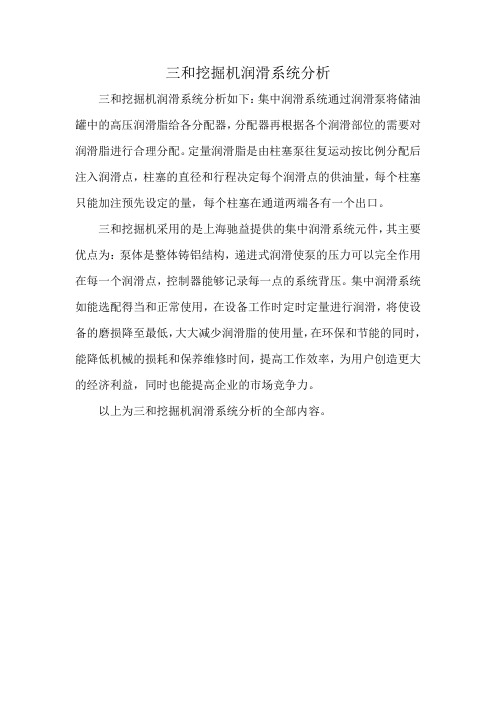 三和挖掘机润滑系统分析

三和挖掘机润滑系统分析如下：集中润滑系统通过润滑泵将储油罐中的高压润滑脂给各分配器，分配器再根据各个润滑部位的需要对润滑脂进行合理分配。定量润滑脂是由柱塞泵往复运动按比例分配后注入润滑点，柱塞的直径和行程决定每个润滑点的供油量，每个柱塞只能加注预先设定的量，每个柱塞在通道两端各有一个出口。

三和挖掘机采用的是上海驰益提供的集中润滑系统元件，其主要优点为：泵体是整体铸铝结构，递进式润滑使泵的压力可以完全作用在每一个润滑点，控制器能够记录每一点的系统背压。集中润滑系统如能选配得当和正常使用，在设备工作时定时定量进行润滑，将使设备的磨损降至最低，大大减少润滑脂的使用量，在环保和节能的同时，能降低机械的损耗和保养维修时间，提高工作效率，为用户创造更大的经济利益，同时也能提高企业的市场竞争力。

以上为三和挖掘机润滑系统分析的全部内容。